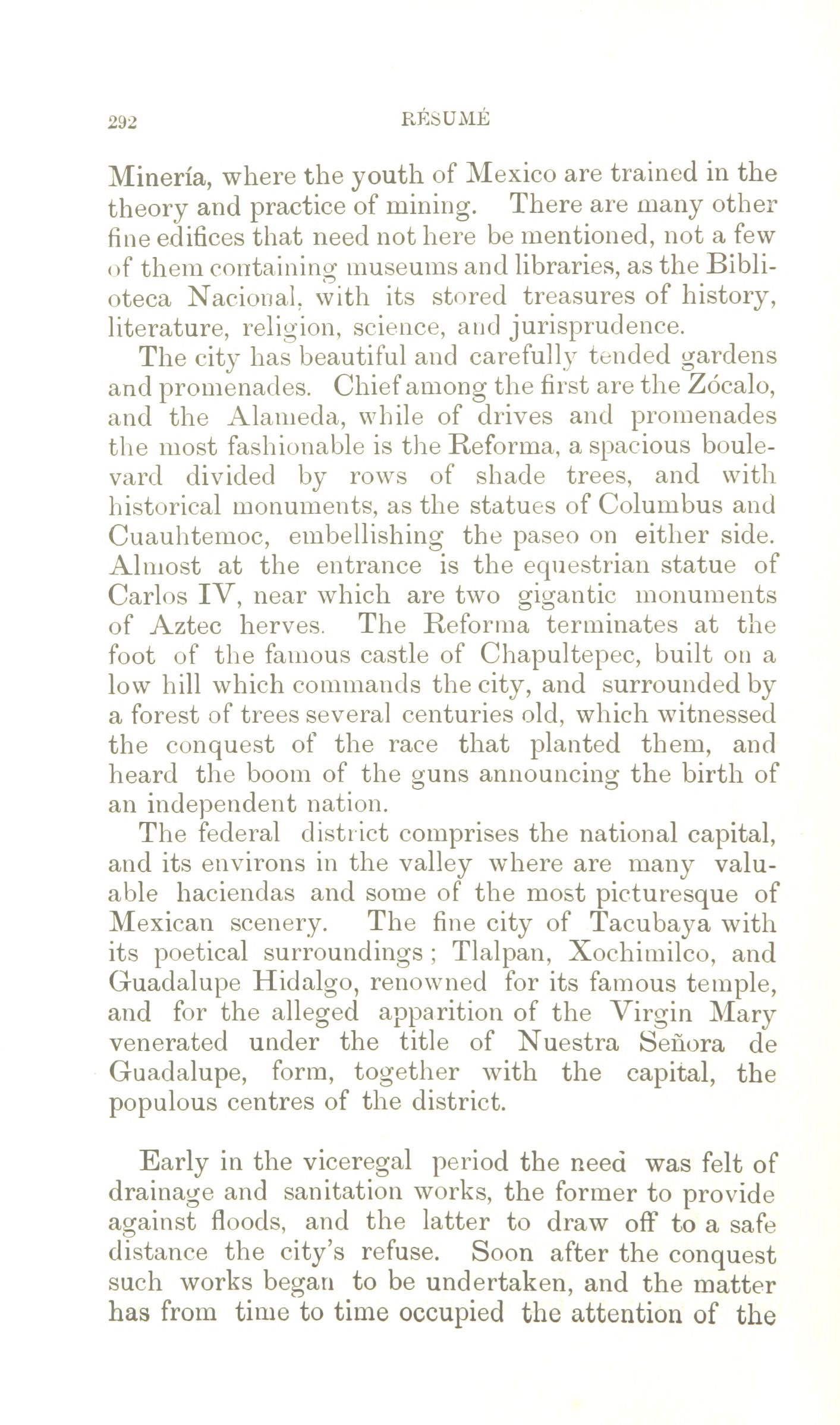 292 RÉSUMÉ

Minería, where the youth of Mexico are trained in the theory and practice of mining. There are many other fine edifices that need not here be mentioned, not a few of them containing museums and libraries, as the Biblioteca Nacional, with its stored treasures of history, literature, religion, science, and jurisprudence.

The city has beautiful and carefully tended gardens and promenades. Chief among the first are the Zócalo, and the Alameda, while of drives and promenades the most fashionable is the Reforma, a spacious boulevard divided by rows of shade trees, and with historical monuments, as the statues of Columbus and Cuauhtemoc, embellishing the paseo on either side. Almost at the entrance is the equestrian statue of Carlos IV, near which are two gigantic monuments of Aztec herves. The Reforma terminates at the foot of the famous castle of Chapultepec, built on a low hill which commands the city, and surrounded by a forest of trees several centuries old, which witnessed the conquest of the race that planted them, and heard the boom of the guns announcing the birth of an independent nation.

The federal district comprises the national capital, and its environs in the valley where are many valuable haciendas and some of the most picturesque of Mexican scenery. The fine city of Tacubaya with its poetical surroundings; Tlalpan, Xochimilco, and Guadalupe Hidalgo, renowned for its famous temple, and for the alleged apparition of the Virgin Mary venerated under the title of Nuestra Señora de Guadalupe, form, together with the capital, the populous centres of the district.

Early in the viceregal period the need was felt of drainage and sanitation works, the former to provide against floods, and the latter to draw off to a safe distance the city's refuse. Soon after the conquest such works began to be undertaken, and the matter has from time to time occupied the attention of the